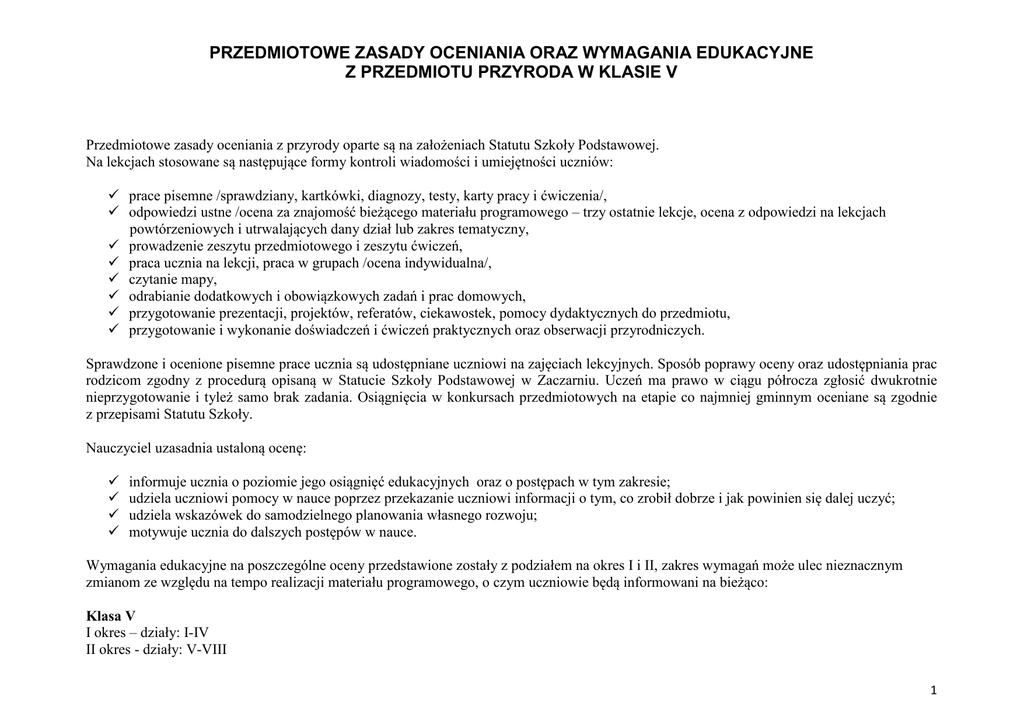 PRZEDMIOTOWE ZASADY OCENIANIA ORAZ WYMAGANIA EDUKACYJNE
Z PRZEDMIOTU PRZYRODA W KLASIE V

Przedmiotowe zasady oceniania z przyrody oparte są na założeniach Statutu Szkoły Podstawowej.
Na lekcjach stosowane są następujące formy kontroli wiadomości i umiejętności uczniów:

✓ prace pisemne /sprawdziany, kartkówki, diagnozy, testy, karty pracy i ćwiczenia/,
✓ odpowiedzi ustne /ocena za znajomość bieżącego materiału programowego – trzy ostatnie lekcje, ocena z odpowiedzi na lekcjach powtórzeniowych i utrwalających dany dział lub zakres tematyczny,
✓ prowadzenie zeszytu przedmiotowego i zeszytu ćwiczeń,
✓ praca ucznia na lekcji, praca w grupach /ocena indywidualna/,
✓ czytanie mapy,
✓ odrabianie dodatkowych i obowiązkowych zadań i prac domowych,
✓ przygotowanie prezentacji, projektów, referatów, ciekawostek, pomocy dydaktycznych do przedmiotu,
✓ przygotowanie i wykonanie doświadczeń i ćwiczeń praktycznych oraz obserwacji przyrodniczych.

Sprawdzone i ocenione pisemne prace ucznia są udostępniane uczniowi na zajęciach lekcyjnych. Sposób poprawy oceny oraz udostępniania prac rodzicom zgodny z procedurą opisaną w Statucie Szkoły Podstawowej w Zaczarniu. Uczeń ma prawo w ciągu półrocza zgłosić dwukrotnie nieprzygotowanie i tyleż samo brak zadania. Osiągnięcia w konkursach przedmiotowych na etapie co najmniej gminnym oceniane są zgodnie z przepisami Statutu Szkoły.

Nauczyciel uzasadnia ustaloną ocenę:

✓ informuje ucznia o poziomie jego osiągnięć edukacyjnych oraz o postępach w tym zakresie;
✓ udziela uczniowi pomocy w nauce poprzez przekazanie uczniowi informacji o tym, co zrobił dobrze i jak powinien się dalej uczyć;
✓ udziela wskazówek do samodzielnego planowania własnego rozwoju;
✓ motywuje ucznia do dalszych postępów w nauce.

Wymagania edukacyjne na poszczególne oceny przedstawione zostały z podziałem na okres I i II, zakres wymagań może ulec nieznacznym zmianom ze względu na tempo realizacji materiału programowego, o czym uczniowie będą informowani na bieżąco:

Klasa V
I okres – działy: I-IV
II okres - działy: V-VIII

1